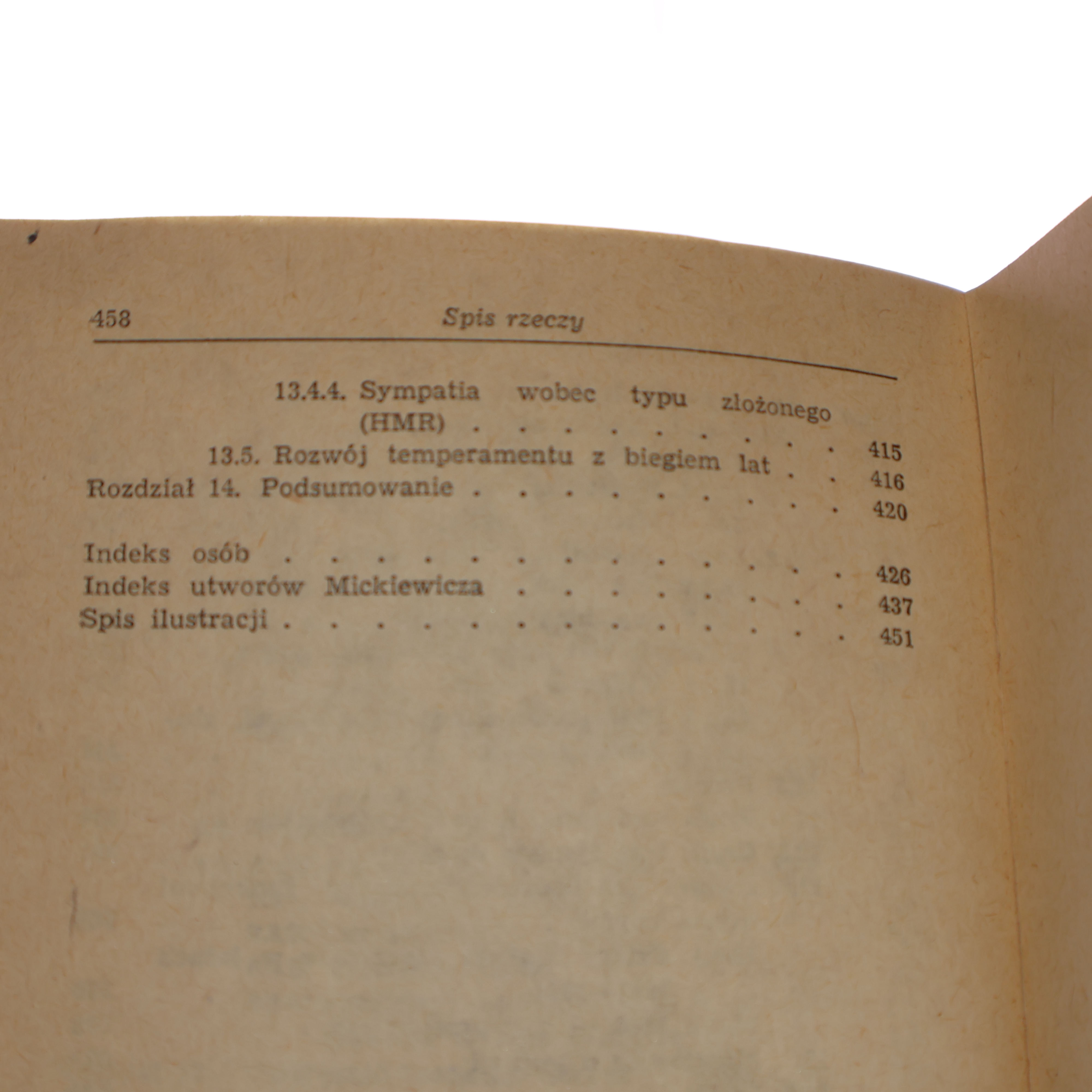 458 Spis rzeczy

13.4.4. Sympatia wobec typu złożonego (HMR) 415

13.5. Rozwój temperamentu z biegiem lat 416

Rozdział 14. Podsumowanie 420

Indeks osób 426

Indeks utworów Mickiewicza 437

Spis ilustracji 451